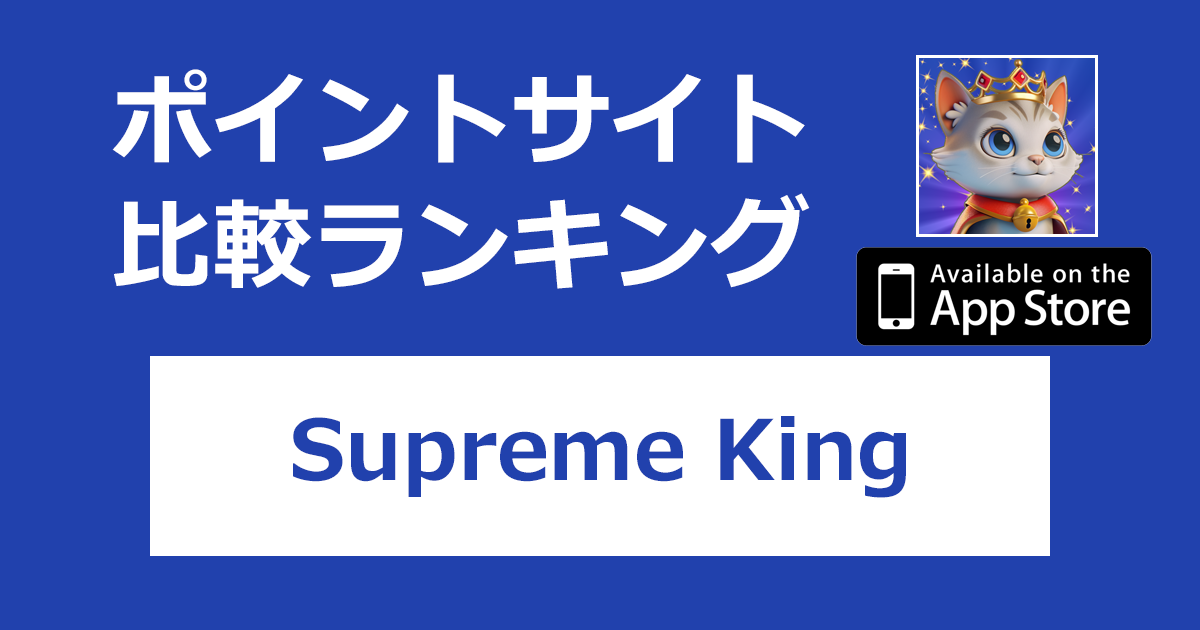 ポイントサイト
比較ランキング

Available on the
App Store

Supreme King